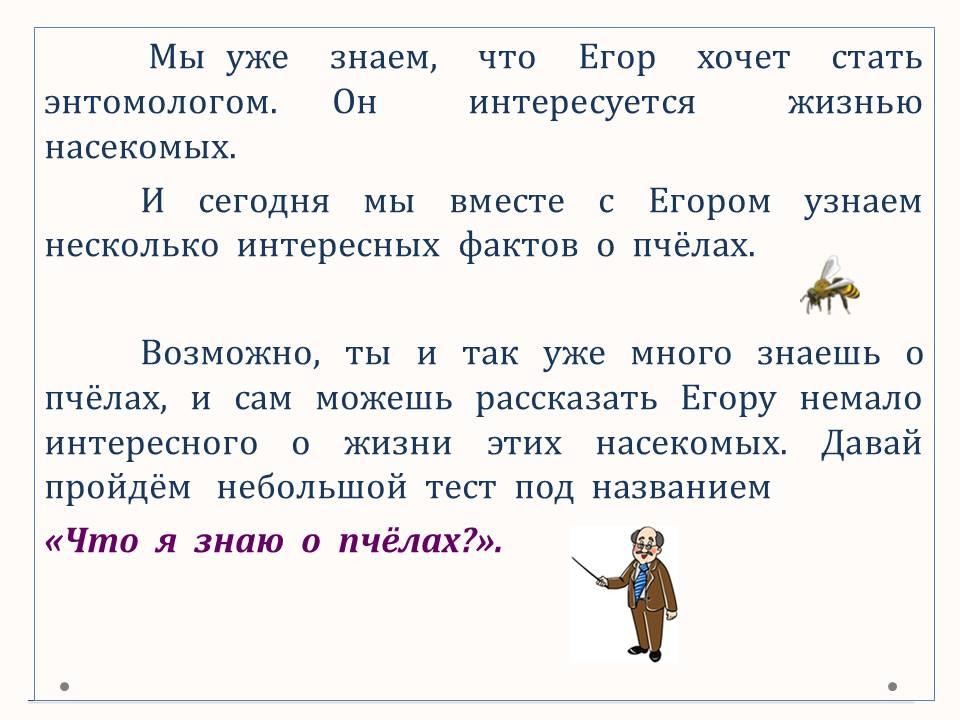 Мы уже знаем, что Егор хочет стать энтомологом. Он интересуется жизнью насекомых.

И сегодня мы вместе с Егором узнаем несколько интересных фактов о пчёлах.

Возможно, ты и так уже много знаешь о пчёлах, и сам можешь рассказать Егору немало интересного о жизни этих насекомых. Давай пройдём небольшой тест под названием

«Что я знаю о пчёлах?».